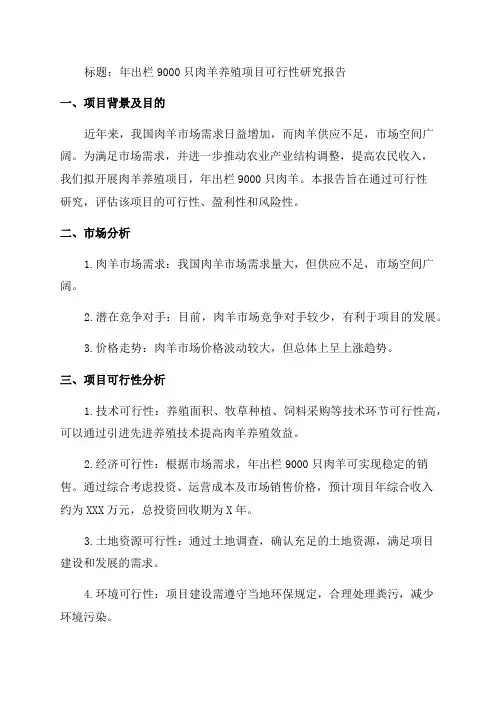 标题：年出栏 9000 只肉羊养殖项目可行性研究报告

一、项目背景及目的

近年来，我国肉羊市场需求日益增加，而肉羊供应不足，市场空间广阔。为满足市场需求，并进一步推动农业产业结构调整，提高农民收入，我们拟开展肉羊养殖项目，年出栏 9000 只肉羊。本报告旨在通过可行性研究，评估该项目的可行性、盈利性和风险性。

二、市场分析

1. 肉羊市场需求：我国肉羊市场需求量大，但供应不足，市场空间广阔。

2. 潜在竞争对手：目前，肉羊市场竞争对手较少，有利于项目的发展。

3. 价格走势：肉羊市场价格波动较大，但总体上呈上涨趋势。

三、项目可行性分析

1. 技术可行性：养殖面积、牧草种植、饲料采购等技术环节可行性高，可以通过引进先进养殖技术提高肉羊养殖效益。

2. 经济可行性：根据市场需求，年出栏 9000 只肉羊可实现稳定的销售。通过综合考虑投资、运营成本及市场销售价格，预计项目年综合收入约为 XXX 万元，总投资回收期为 X 年。

3. 土地资源可行性：通过土地调查，确认充足的土地资源，满足项目建设和发展的需求。

4. 环境可行性：项目建设需遵守当地环保规定，合理处理粪污，减少环境污染。